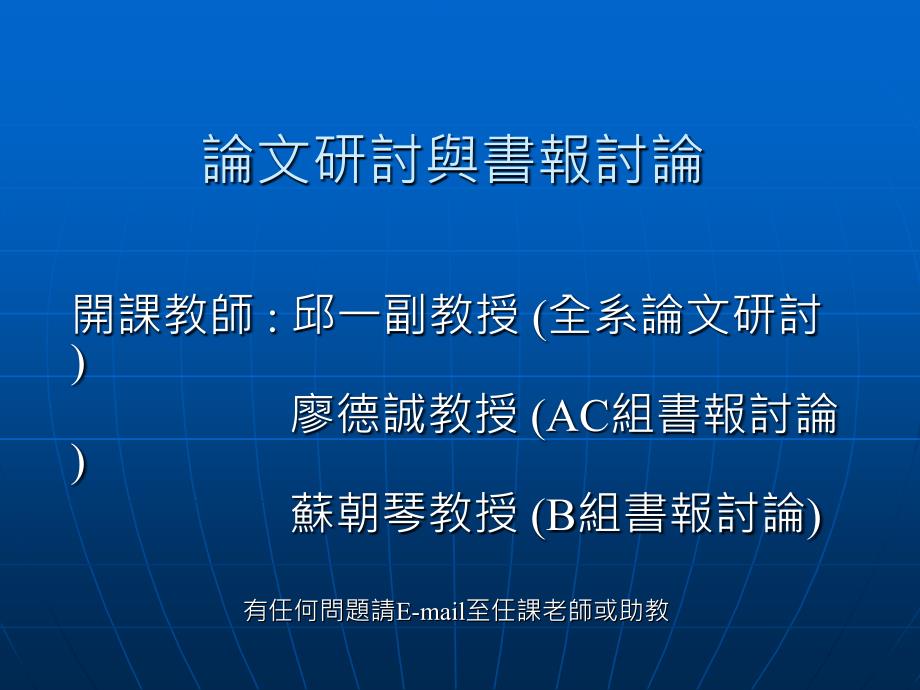 論文研討與書報討論

開課教師 : 邱一副教授 (全系論文研討)
廖德誠教授 (AC組書報討論)
蘇朝琴教授 (B組書報討論)

有任何問題請E-mail至任課老師或助教